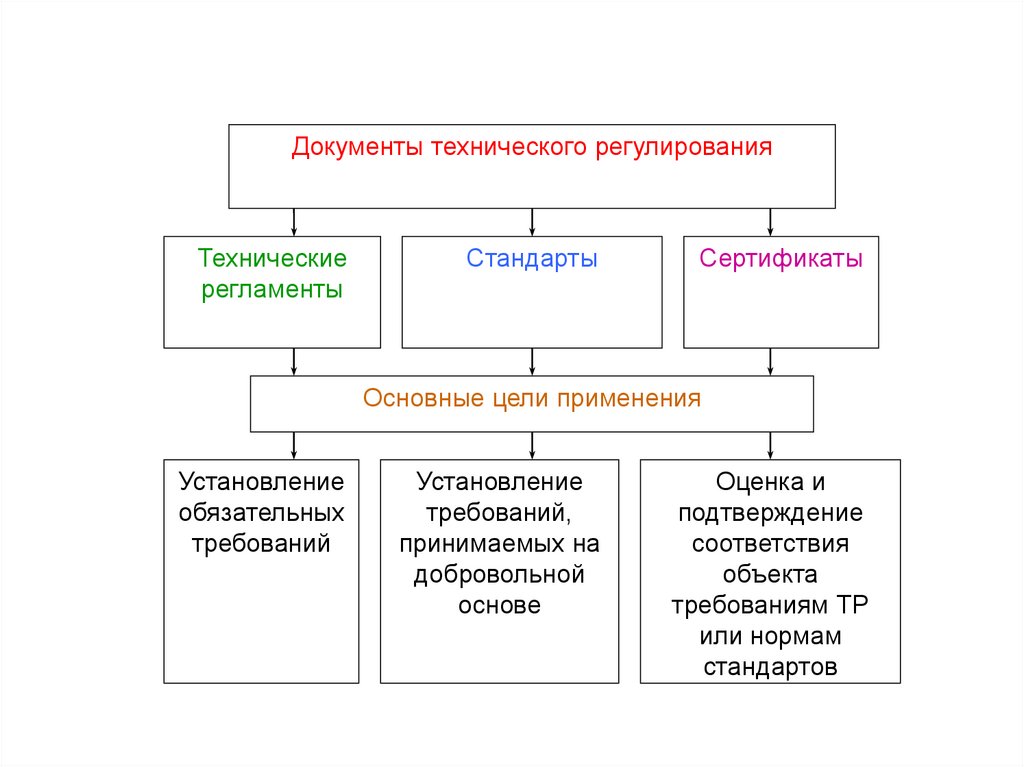 Документы технического регулирования

Технические регламенты

Стандарты

Сертификаты

Основные цели применения

Установление обязательных требований

Установление требований, принимаемых на добровольной основе

Оценка и подтверждение соответствия объекта требованиям ТР или нормам стандартов